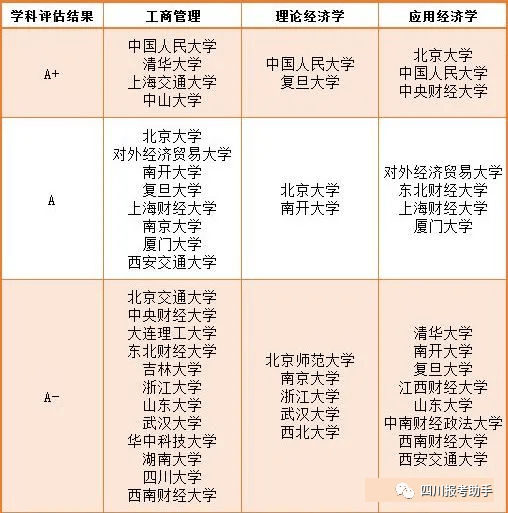 | 学科评估结果 | 工商管理 | 理论经济学 | 应用经济学 |
|---|---|---|---|
| A+ | 中国人民大学 清华大学 上海交通大学 中山大学 | 中国人民大学 复旦大学 | 北京大学 中国人民大学 中央财经大学 |
| A | 北京大学 对外经济贸易大学 南开大学 复旦大学 上海财经大学 南京大学 厦门大学 西安交通大学 | 北京大学 南开大学 | 对外经济贸易大学 东北财经大学 上海财经大学 厦门大学 |
| A- | 北京交通大学 中央财经大学 大连理工大学 东北财经大学 吉林大学 浙江大学 山东大学 武汉大学 华中科技大学 湖南大学 四川大学 西南财经大学 | 北京师范大学 南京大学 浙江大学 武汉大学 西北大学 | 清华大学 南开大学 复旦大学 江西财经大学 山东大学 中南财经政法大学 西南财经大学 西安交通大学 |

四川报考助手